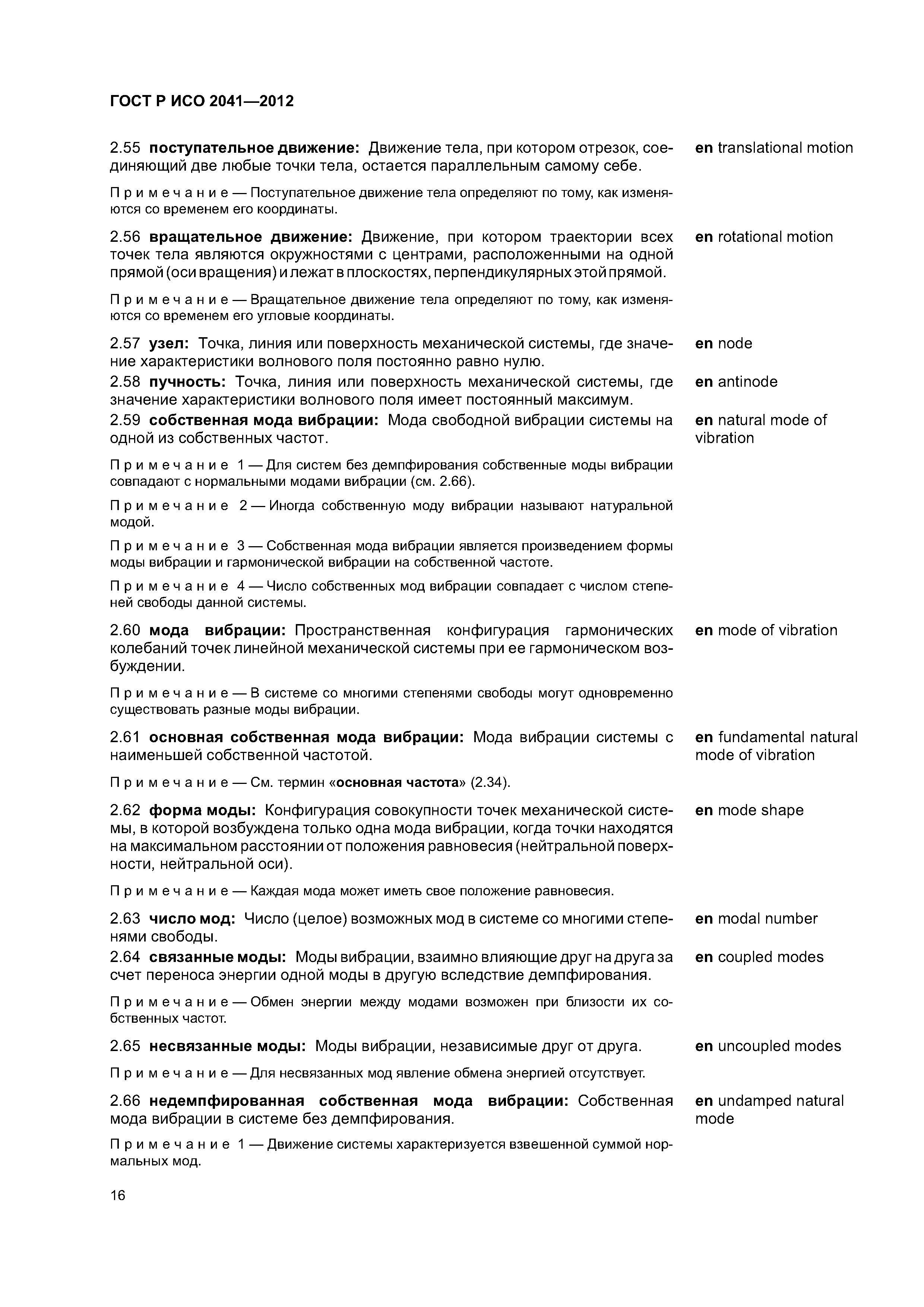 ГОСТ Р ИСО 2041—2012

2.55 поступательное движение: Движение тела, при котором отрезок, соединяющий две любые точки тела, остается параллельным самому себе.

en translational motion

Примечание — Поступательное движение тела определяют по тому, как изменяются со временем его координаты.

2.56 вращательное движение: Движение, при котором траектории всех точек тела являются окружностями с центрами, расположенными на одной прямой (оси вращения) и лежат в плоскостях, перпендикулярных этой прямой.

en rotational motion

Примечание — Вращательное движение тела определяют по тому, как изменяются со временем его угловые координаты.

2.57 узел: Точка, линия или поверхность механической системы, где значение характеристики волнового поля постоянно равно нулю.

en node

2.58 пучность: Точка, линия или поверхность механической системы, где значение характеристики волнового поля имеет постоянный максимум.

en antinode

2.59 собственная мода вибрации: Мода свободной вибрации системы на одной из собственных частот.

en natural mode of vibration

Примечание 1 — Для систем без демпфирования собственные моды вибрации совпадают с нормальными модами вибрации (см. 2.66).

Примечание 2 — Иногда собственную моду вибрации называют натуральной модой.

Примечание 3 — Собственная мода вибрации является произведением формы моды вибрации и гармонической вибрации на собственной частоте.

Примечание 4 — Число собственных мод вибрации совпадает с числом степеней свободы данной системы.

2.60 мода вибрации: Пространственная конфигурация гармонических колебаний точек линейной механической системы при ее гармоническом возбуждении.

en mode of vibration

Примечание — В системе со многими степенями свободы могут одновременно существовать разные моды вибрации.

2.61 основная собственная мода вибрации: Мода вибрации системы с наименьшей собственной частотой.

en fundamental natural mode of vibration

Примечание — См. термин «основная частота» (2.34).

2.62 форма моды: Конфигурация совокупности точек механической системы, в которой возбуждена только одна мода вибрации, когда точки находятся на максимальном расстоянии от положения равновесия (нейтральной поверхности, нейтральной оси).

en mode shape

Примечание — Каждая мода может иметь свое положение равновесия.

2.63 число мод: Число (целое) возможных мод в системе со многими степенями свободы.

en modal number

2.64 связанные моды: Моды вибрации, взаимно влияющие друг на друга за счет переноса энергии одной моды в другую вследствие демпфирования.

en coupled modes

Примечание — Обмен энергии между модами возможен при близости их собственных частот.

2.65 несвязанные моды: Моды вибрации, независимые друг от друга.

en uncoupled modes

Примечание — Для несвязанных мод явление обмена энергией отсутствует.

2.66 недемпфированная собственная мода вибрации: Собственная мода вибрации в системе без демпфирования.

en undamped natural mode

Примечание 1 — Движение системы характеризуется взвешенной суммой нормальных мод.

16